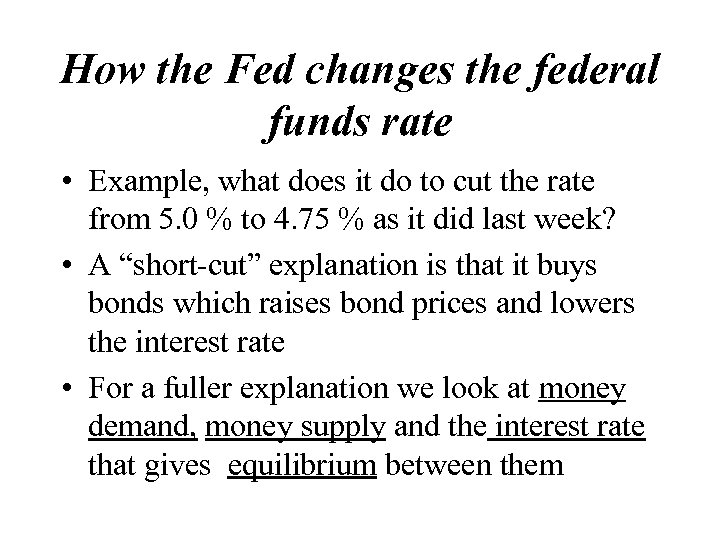 How the Fed changes the federal funds rate

• Example, what does it do to cut the rate from 5.0 % to 4.75 % as it did last week?
• A "short-cut" explanation is that it buys bonds which raises bond prices and lowers the interest rate
• For a fuller explanation we look at money demand, money supply and the interest rate that gives equilibrium between them